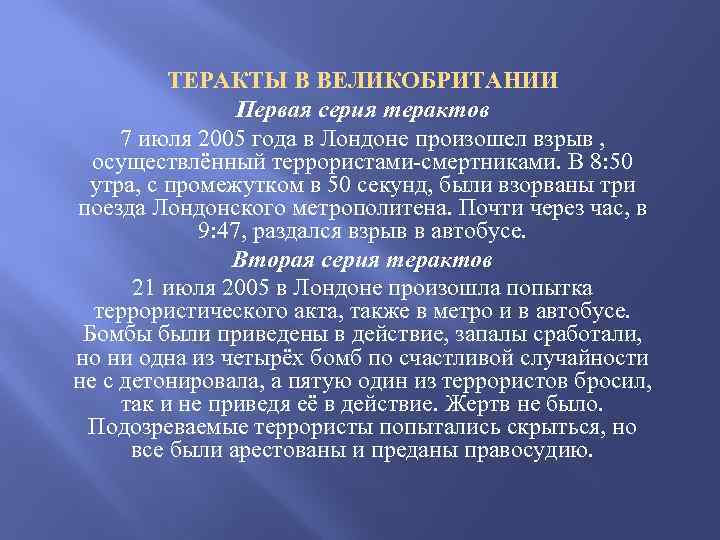 ТЕРАКТЫ В ВЕЛИКОБРИТАНИИ

Первая серия терактов

7 июля 2005 года в Лондоне произошел взрыв , осуществлённый террористами-смертниками. В 8:50 утра, с промежутком в 50 секунд, были взорваны три поезда Лондонского метрополитена. Почти через час, в 9:47, раздался взрыв в автобусе.

Вторая серия терактов

21 июля 2005 в Лондоне произошла попытка террористического акта, также в метро и в автобусе. Бомбы были приведены в действие, запалы сработали, но ни одна из четырёх бомб по счастливой случайности не с детонировала, а пятую один из террористов бросил, так и не приведя её в действие. Жертв не было. Подозреваемые террористы попытались скрыться, но все были арестованы и преданы правосудию.